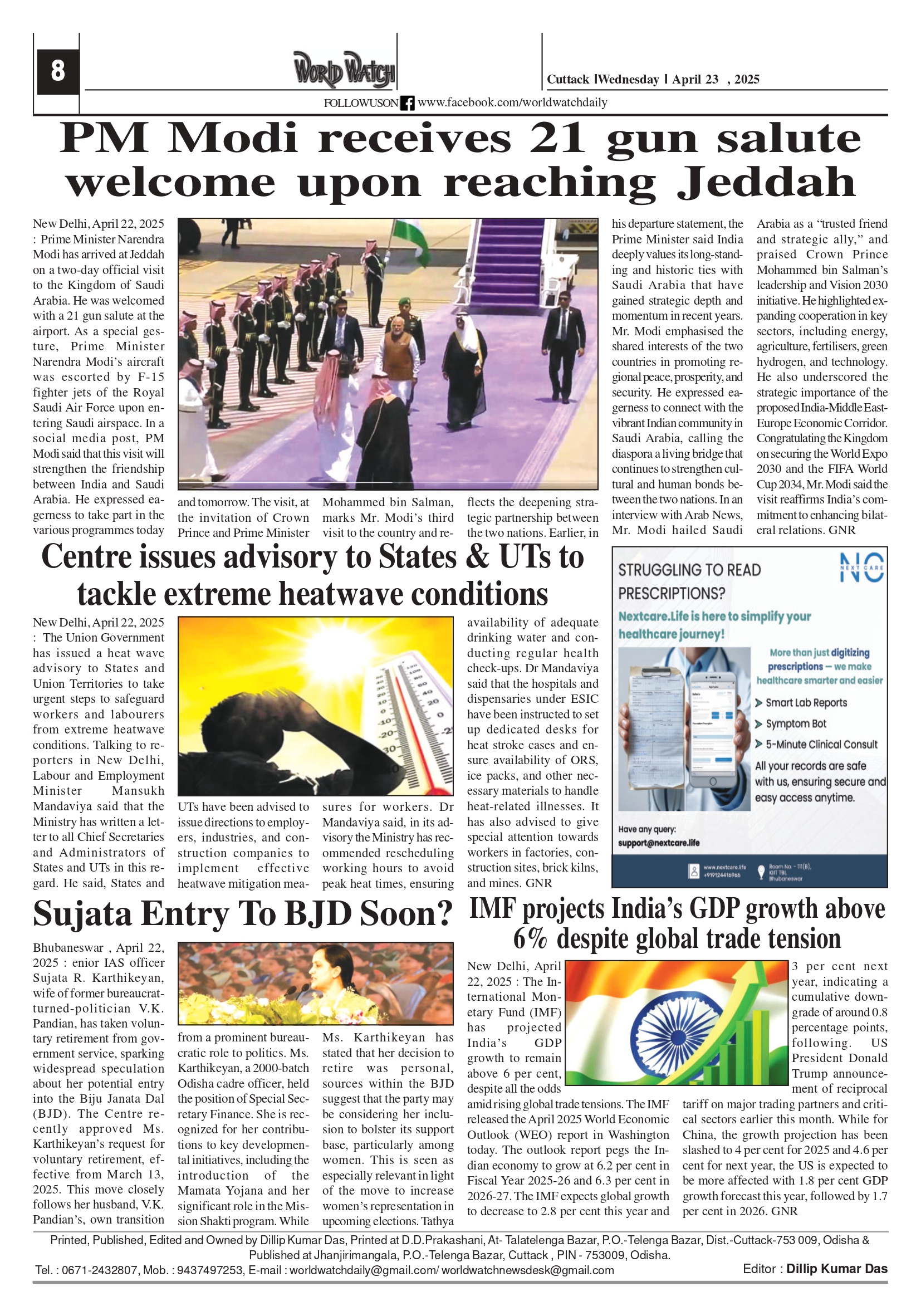 8

WORLD WATCH

Cuttack |Wednesday | April 23 , 2025

FOLLOWUSON www.facebook.com/worldwatchdaily

PM Modi receives 21 gun salute welcome upon reaching Jeddah

New Delhi, April 22, 2025 : Prime Minister Narendra Modi has arrived at Jeddah on a two-day official visit to the Kingdom of Saudi Arabia. He was welcomed with a 21 gun salute at the airport. As a special gesture, Prime Minister Narendra Modi's aircraft was escorted by F-15 fighter jets of the Royal Saudi Air Force upon entering Saudi airspace. In a social media post, PM Modi said that this visit will strengthen the friendship between India and Saudi Arabia. He expressed eagerness to take part in the various programmes today and tomorrow. The visit, at the invitation of Crown Prince and Prime Minister Mohammed bin Salman, marks Mr. Modi's third visit to the country and reflects the deepening strategic partnership between the two nations. Earlier, in his departure statement, the Prime Minister said India deeply values its long-standing and historic ties with Saudi Arabia that have gained strategic depth and momentum in recent years. Mr. Modi emphasised the shared interests of the two countries in promoting regional peace, prosperity, and security. He expressed eagerness to connect with the vibrant Indian community in Saudi Arabia, calling the diaspora a living bridge that continues to strengthen cultural and human bonds between the two nations. In an interview with Arab News, Mr. Modi hailed Saudi Arabia as a "trusted friend and strategic ally," and praised Crown Prince Mohammed bin Salman's leadership and Vision 2030 initiative. He highlighted expanding cooperation in key sectors, including energy, agriculture, fertilisers, green hydrogen, and technology. He also underscored the strategic importance of the proposed India-Middle East-Europe Economic Corridor. Congratulating the Kingdom on securing the World Expo 2030 and the FIFA World Cup 2034, Mr. Modi said the visit reaffirms India's commitment to enhancing bilateral relations. GNR

Centre issues advisory to States & UTs to tackle extreme heatwave conditions

New Delhi, April 22, 2025 : The Union Government has issued a heat wave advisory to States and Union Territories to take urgent steps to safeguard workers and labourers from extreme heatwave conditions. Talking to reporters in New Delhi, Labour and Employment Minister Mansukh Mandaviya said that the Ministry has written a letter to all Chief Secretaries and Administrators of States and UTs in this regard. He said, States and UTs have been advised to issue directions to employers, industries, and construction companies to implement effective heatwave mitigation measures for workers. Dr Mandaviya said, in its advisory the Ministry has recommended rescheduling working hours to avoid peak heat times, ensuring availability of adequate drinking water and conducting regular health check-ups. Dr Mandaviya said that the hospitals and dispensaries under ESIC have been instructed to set up dedicated desks for heat stroke cases and ensure availability of ORS, ice packs, and other necessary materials to handle heat-related illnesses. It has also advised to give special attention towards workers in factories, construction sites, brick kilns, and mines. GNR

STRUGGLING TO READ PRESCRIPTIONS?
NC NEXT CARE
Nextcare.Life is here to simplify your healthcare journey!
More than just digitizing prescriptions — we make healthcare smarter and easier
Smart Lab Reports
Symptom Bot
5-Minute Clinical Consult
All your records are safe with us, ensuring secure and easy access anytime.
Have any query:
support@nextcare.life
www.nextcare.life +919124416966
Room No. - 111(B), KIIT TBI, Bhubaneswar

Sujata Entry To BJD Soon?

Bhubaneswar , April 22, 2025 : enior IAS officer Sujata R. Karthikeyan, wife of former bureaucrat-turned-politician V.K. Pandian, has taken voluntary retirement from government service, sparking widespread speculation about her potential entry into the Biju Janata Dal (BJD). The Centre recently approved Ms. Karthikeyan's request for voluntary retirement, effective from March 13, 2025. This move closely follows her husband, V.K. Pandian's, own transition from a prominent bureaucratic role to politics. Ms. Karthikeyan, a 2000-batch Odisha cadre officer, held the position of Special Secretary Finance. She is recognized for her contributions to key developmental initiatives, including the introduction of the Mamata Yojana and her significant role in the Mission Shakti program. While Ms. Karthikeyan has stated that her decision to retire was personal, sources within the BJD suggest that the party may be considering her inclusion to bolster its support base, particularly among women. This is seen as especially relevant in light of the move to increase women's representation in upcoming elections. Tathya

IMF projects India's GDP growth above 6% despite global trade tension

New Delhi, April 22, 2025 : The International Monetary Fund (IMF) has projected India's GDP growth to remain above 6 per cent, despite all the odds amid rising global trade tensions. The IMF released the April 2025 World Economic Outlook (WEO) report in Washington today. The outlook report pegs the Indian economy to grow at 6.2 per cent in Fiscal Year 2025-26 and 6.3 per cent in 2026-27. The IMF expects global growth to decrease to 2.8 per cent this year and 3 per cent next year, indicating a cumulative downgrade of around 0.8 percentage points, following. US President Donald Trump announcement of reciprocal tariff on major trading partners and critical sectors earlier this month. While for China, the growth projection has been slashed to 4 per cent for 2025 and 4.6 per cent for next year, the US is expected to be more affected with 1.8 per cent GDP growth forecast this year, followed by 1.7 per cent in 2026. GNR

Printed, Published, Edited and Owned by Dillip Kumar Das, Printed at D.D.Prakashani, At- Talatelenga Bazar, P.O.-Telenga Bazar, Dist.-Cuttack-753 009, Odisha & Published at Jhanjirimangala, P.O.-Telenga Bazar, Cuttack , PIN - 753009, Odisha.
Tel. : 0671-2432807, Mob. : 9437497253, E-mail : worldwatchdaily@gmail.com/ worldwatchnewsdesk@gmail.com Editor : Dillip Kumar Das